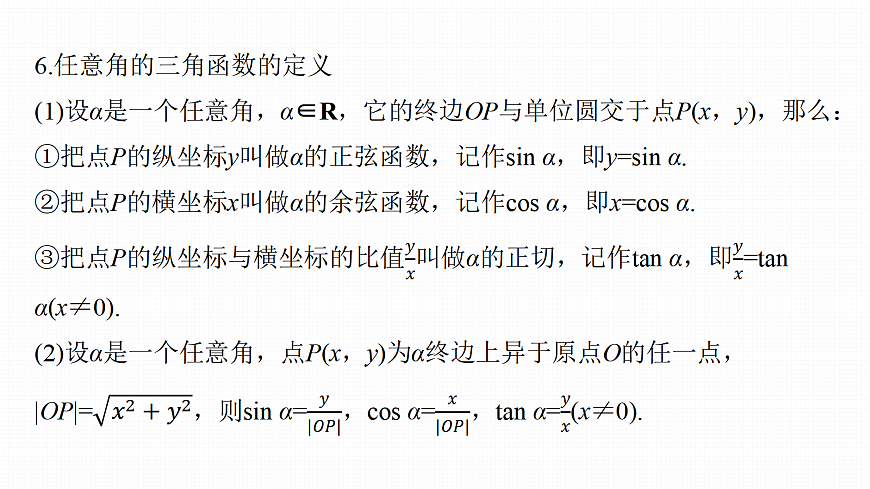 6.任意角的三角函数的定义

(1)设$\alpha$是一个任意角，$\alpha\in\mathbf{R}$，它的终边$OP$与单位圆交于点$P(x，y)$，那么：

①把点$P$的纵坐标$y$叫做$\alpha$的正弦函数，记作$\sin\alpha$，即$y=\sin\alpha$.

②把点$P$的横坐标$x$叫做$\alpha$的余弦函数，记作$\cos\alpha$，即$x=\cos\alpha$.

③把点$P$的纵坐标与横坐标的比值$\frac{y}{x}$叫做$\alpha$的正切，记作$\tan\alpha$，即$\frac{y}{x}=\tan\alpha(x\neq0)$.

(2)设$\alpha$是一个任意角，点$P(x，y)$为$\alpha$终边上异于原点$O$的任一点，

$|OP|=\sqrt{x^2+y^2}$，则$\sin\alpha=\frac{y}{|OP|}$，$\cos\alpha=\frac{x}{|OP|}$，$\tan\alpha=\frac{y}{x}(x\neq0)$.